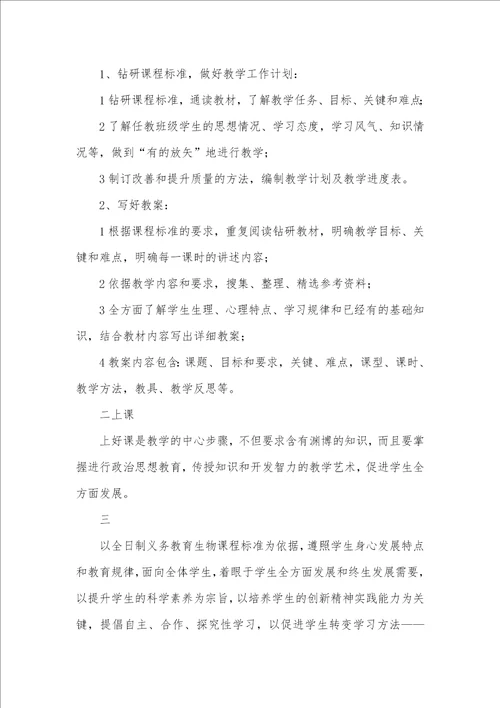 1、钻研课程标准，做好教学工作计划：

1 钻研课程标准，通读教材，了解教学任务、目标、关键和难点；

2 了解任教班级学生的思想情况、学习态度，学习风气、知识情况等，做到“有的放矢”地进行教学；

3 制订改善和提升质量的方法，编制教学计划及教学进度表。

2、写好教案：

1 根据课程标准的要求，重复阅读钻研教材，明确教学目标、关键和难点，明确每一课时的讲述内容；

2 依据教学内容和要求，搜集、整理、精选参考资料；

3 全方面了解学生生理、心理特点、学习规律和已经有的基础知识，结合教材内容写出详细教案；

4 教案内容包含：课题、目标和要求，关键、难点，课型、课时、教学方法，教具、教学反思等。

二上课

上好课是教学的中心步骤，不但要求含有渊博的知识，而且要掌握进行政治思想教育，传授知识和开发智力的教学艺术，促进学生全方面发展。

三

以全日制义务教育生物课程标准为依据，遵照学生身心发展特点和教育规律，面向全体学生，着眼于学生全方面发展和终生发展需要，以提升学生的科学素养为宗旨，以培养学生的创新精神实践能力为关键，提倡自主、合作、探究性学习，以促进学生转变学习方法——